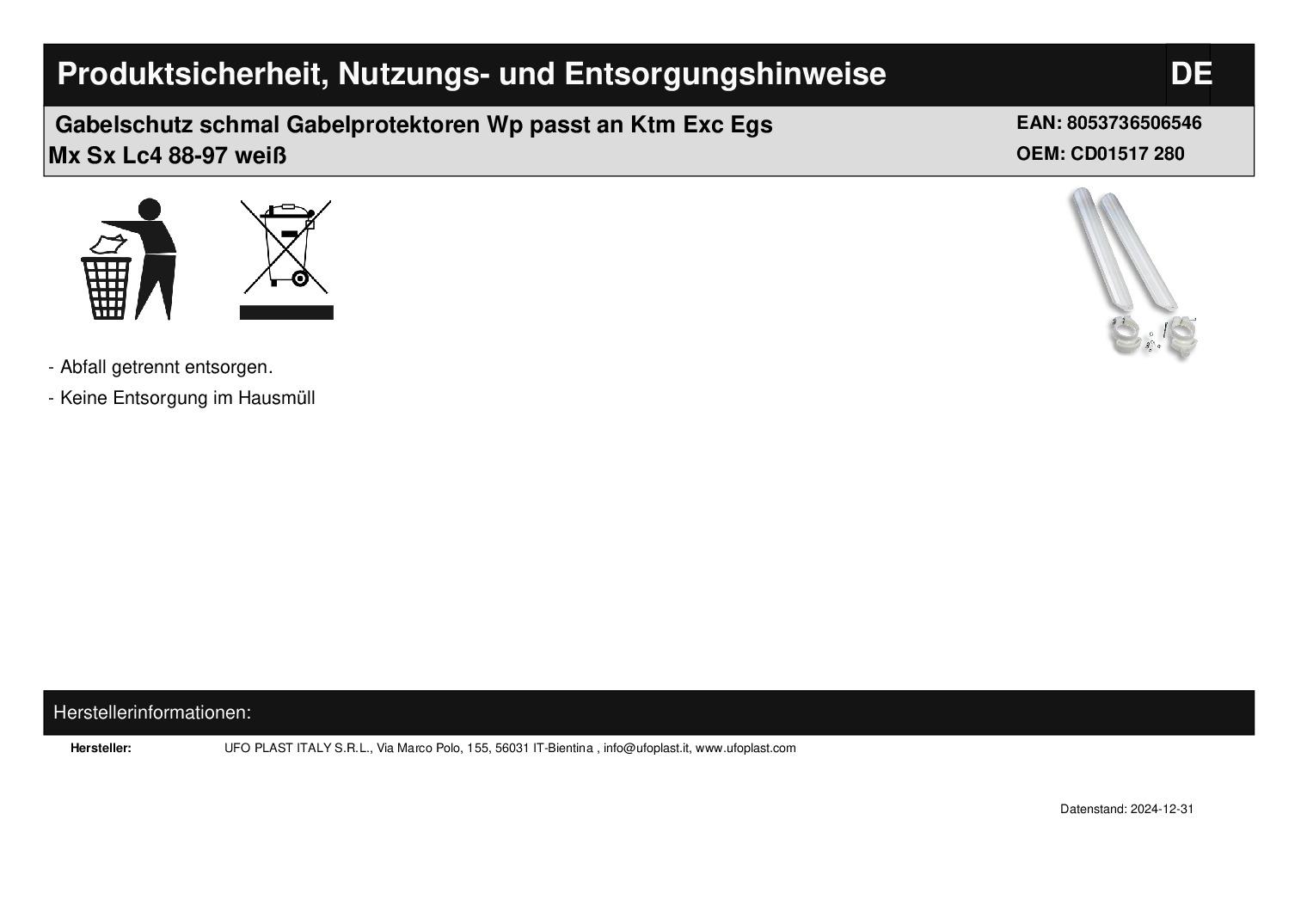 Produktsicherheit, Nutzungs- und Entsorgungshinweise

DE

Gabelschutz schmal Gabelprotektoren Wp passt an Ktm Exc Egs Mx Sx Lc4 88-97 weiß

EAN: 8053736506546
OEM: CD01517 280

- Abfall getrennt entsorgen.
- Keine Entsorgung im Hausmüll

Herstellerinformationen:

Hersteller: UFO PLAST ITALY S.R.L., Via Marco Polo, 155, 56031 IT-Bientina , info@ufoplast.it, www.ufoplast.com

Datenstand: 2024-12-31